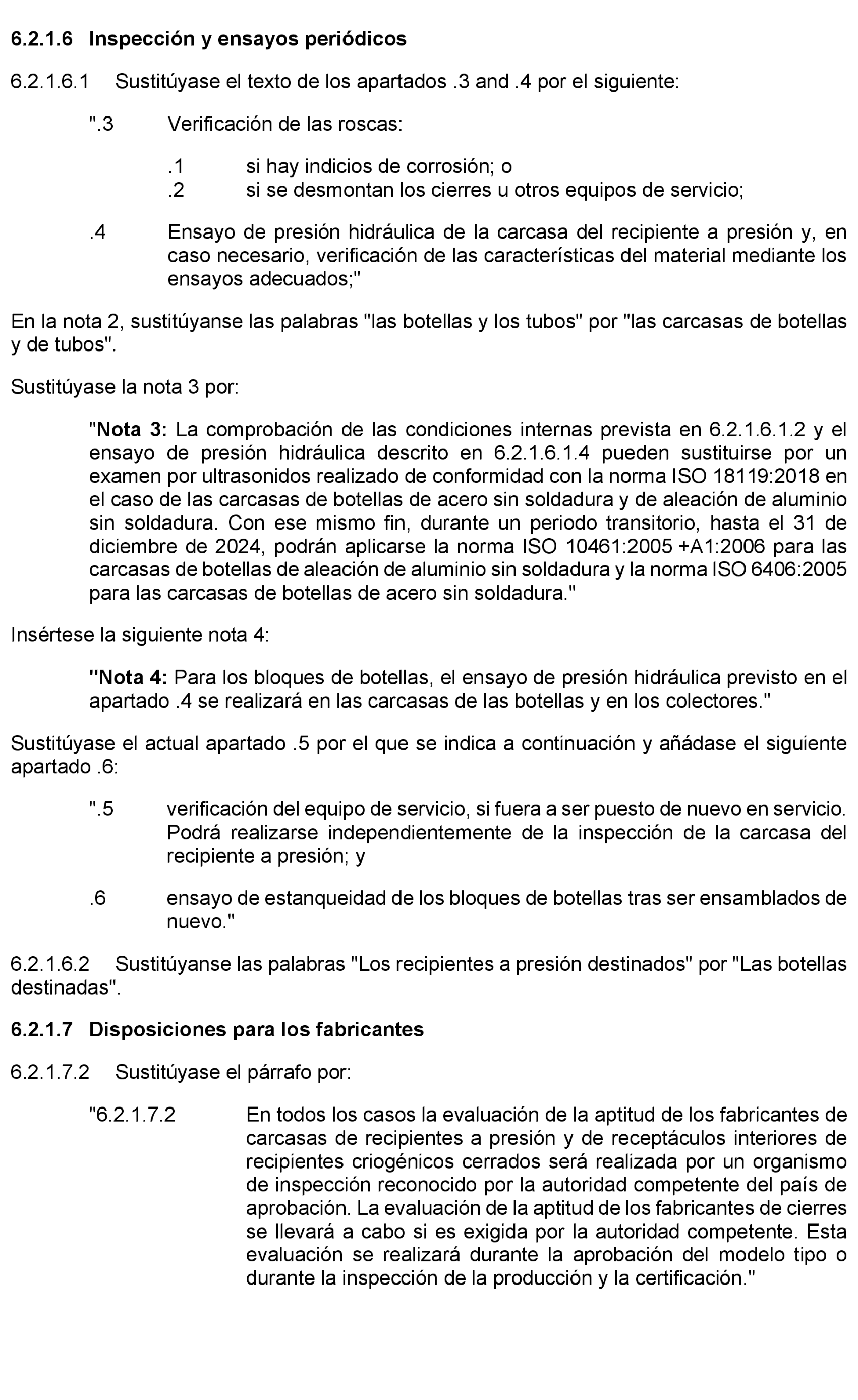 6.2.1.6 Inspección y ensayos periódicos

6.2.1.6.1 Sustitúyase el texto de los apartados .3 and .4 por el siguiente:

".3 Verificación de las roscas:

.1 si hay indicios de corrosión; o
.2 si se desmontan los cierres u otros equipos de servicio;

.4 Ensayo de presión hidráulica de la carcasa del recipiente a presión y, en caso necesario, verificación de las características del material mediante los ensayos adecuados;"

En la nota 2, sustitúyanse las palabras "las botellas y los tubos" por "las carcasas de botellas y de tubos".

Sustitúyase la nota 3 por:

"Nota 3: La comprobación de las condiciones internas prevista en 6.2.1.6.1.2 y el ensayo de presión hidráulica descrito en 6.2.1.6.1.4 pueden sustituirse por un examen por ultrasonidos realizado de conformidad con la norma ISO 18119:2018 en el caso de las carcasas de botellas de acero sin soldadura y de aleación de aluminio sin soldadura. Con ese mismo fin, durante un periodo transitorio, hasta el 31 de diciembre de 2024, podrán aplicarse la norma ISO 10461:2005 +A1:2006 para las carcasas de botellas de aleación de aluminio sin soldadura y la norma ISO 6406:2005 para las carcasas de botellas de acero sin soldadura."

Insértese la siguiente nota 4:

"Nota 4: Para los bloques de botellas, el ensayo de presión hidráulica previsto en el apartado .4 se realizará en las carcasas de las botellas y en los colectores."

Sustitúyase el actual apartado .5 por el que se indica a continuación y añádase el siguiente apartado .6:

".5 verificación del equipo de servicio, si fuera a ser puesto de nuevo en servicio. Podrá realizarse independientemente de la inspección de la carcasa del recipiente a presión; y

.6 ensayo de estanqueidad de los bloques de botellas tras ser ensamblados de nuevo."

6.2.1.6.2 Sustitúyanse las palabras "Los recipientes a presión destinados" por "Las botellas destinadas".

6.2.1.7 Disposiciones para los fabricantes

6.2.1.7.2 Sustitúyase el párrafo por:

"6.2.1.7.2 En todos los casos la evaluación de la aptitud de los fabricantes de carcasas de recipientes a presión y de receptáculos interiores de recipientes criogénicos cerrados será realizada por un organismo de inspección reconocido por la autoridad competente del país de aprobación. La evaluación de la aptitud de los fabricantes de cierres se llevará a cabo si es exigida por la autoridad competente. Esta evaluación se realizará durante la aprobación del modelo tipo o durante la inspección de la producción y la certificación."